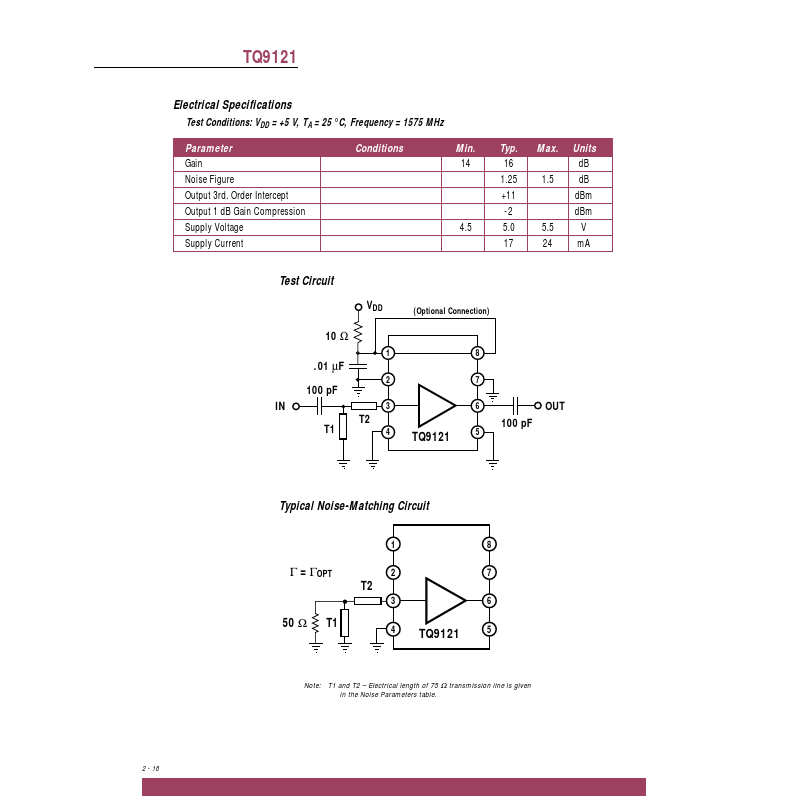 TQ9121

Electrical Specifications

Test Conditions: $V_{DD}$ = +5 V, $T_A$ = 25 °C, Frequency = 1575 MHz

| Parameter | Conditions | Min. | Typ. | Max. | Units |
|---|---|---|---|---|---|
| Gain | | 14 | 16 | | dB |
| Noise Figure | | | 1.25 | 1.5 | dB |
| Output 3rd. Order Intercept | | | +11 | | dBm |
| Output 1 dB Gain Compression | | | -2 | | dBm |
| Supply Voltage | | 4.5 | 5.0 | 5.5 | V |
| Supply Current | | | 17 | 24 | mA |

Test Circuit

$V_{DD}$
(Optional Connection)
10 Ω
.01 µF
100 pF
IN
T1
T2
1
2
3
4
8
7
6
5
TQ9121
OUT
100 pF

Typical Noise-Matching Circuit

$\Gamma = \Gamma_{OPT}$
T2
50 Ω
T1
1
2
3
4
8
7
6
5
TQ9121

Note: T1 and T2 – Electrical length of 75 Ω transmission line is given in the Noise Parameters table.

2 - 16